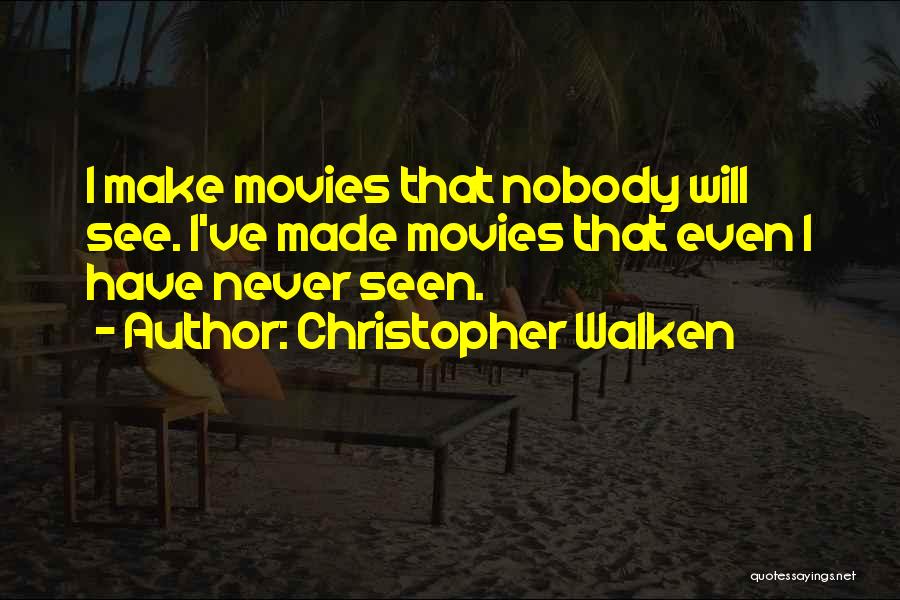 I make movies that nobody will see. I've made movies that even I have never seen.
- Author: Christopher Walken

quotessayings.net